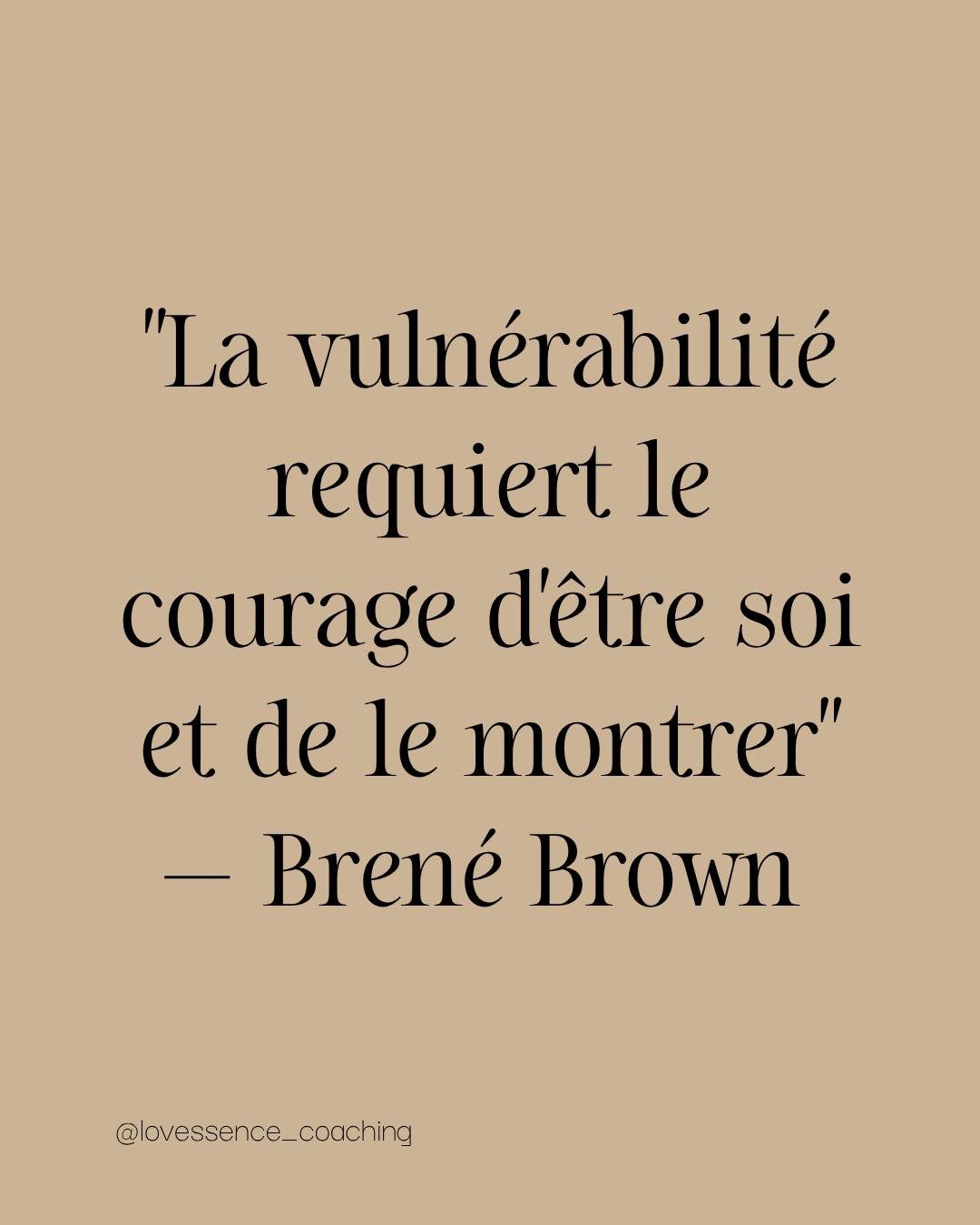 "La vulnérabilité requiert le courage d'être soi et de le montrer" — Brené Brown

@lovessence_coaching